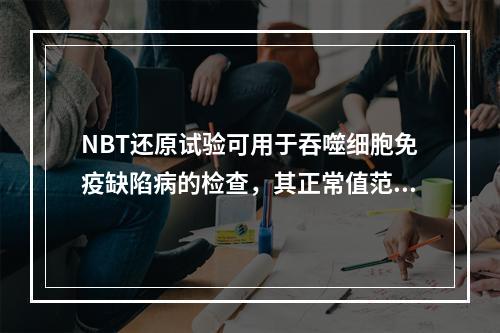 NBT还原试验可用于吞噬细胞免疫缺陷病的检查，其正常值范...